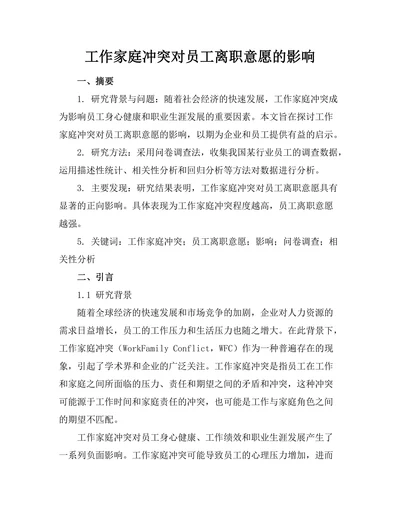 工作家庭冲突对员工离职意愿的影响

一、摘要

1. 研究背景与问题：随着社会经济的快速发展，工作家庭冲突成为影响员工身心健康和职业生涯发展的重要因素。本文旨在探讨工作家庭冲突对员工离职意愿的影响，以期为企业和员工提供有益的启示。

2. 研究方法：采用问卷调查法，收集我国某行业员工的调查数据，运用描述性统计、相关性分析和回归分析等方法对数据进行分析。

3. 主要发现：研究结果表明，工作家庭冲突对员工离职意愿具有显著的正向影响。具体表现为工作家庭冲突程度越高，员工离职意愿越强。

5. 关键词：工作家庭冲突；员工离职意愿；影响；问卷调查；相关性分析

二、引言

1.1 研究背景

随着全球经济的快速发展和市场竞争的加剧，企业对人力资源的需求日益增长，员工的工作压力和生活压力也随之增大。在此背景下，工作家庭冲突（WorkFamily Conflict，WFC）作为一种普遍存在的现象，引起了学术界和企业的广泛关注。工作家庭冲突是指员工在工作和家庭之间所面临的压力、责任和期望之间的矛盾和冲突，这种冲突可能源于工作时间和家庭责任的冲突，也可能是工作与家庭角色之间的期望不匹配。

工作家庭冲突对员工身心健康、工作绩效和职业生涯发展产生了一系列负面影响。工作家庭冲突可能导致员工的心理压力增加，进而